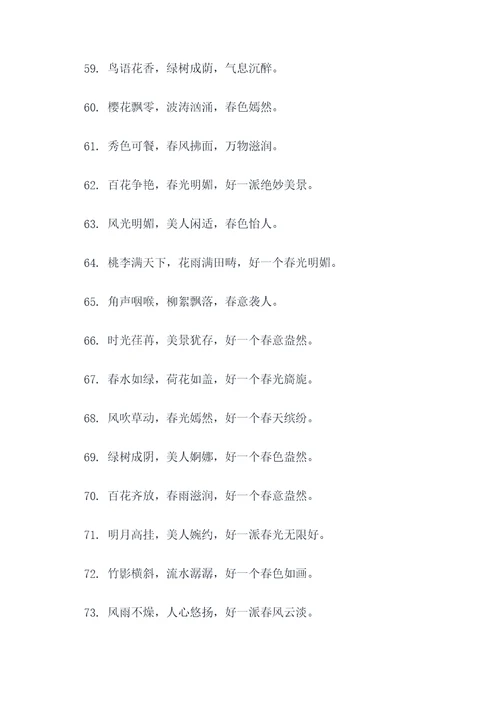 59. 鸟语花香，绿树成荫，气息沉醉。

60. 樱花飘零，波涛汹涌，春色嫣然。

61. 秀色可餐，春风拂面，万物滋润。

62. 百花争艳，春光明媚，好一派绝妙美景。

63. 风光明媚，美人闲适，春色怡人。

64. 桃李满天下，花雨满田畴，好一个春光明媚。

65. 角声咽喉，柳絮飘落，春意袭人。

66. 时光荏苒，美景犹存，好一个春意盎然。

67. 春水如绿，荷花如盖，好一个春光旖旎。

68. 风吹草动，春光嫣然，好一个春天缤纷。

69. 绿树成阴，美人婀娜，好一个春色盎然。

70. 百花齐放，春雨滋润，好一个春意盎然。

71. 明月高挂，美人婉约，好一派春光无限好。

72. 竹影横斜，流水潺潺，好一个春色如画。

73. 风雨不燥，人心悠扬，好一派春风云淡。